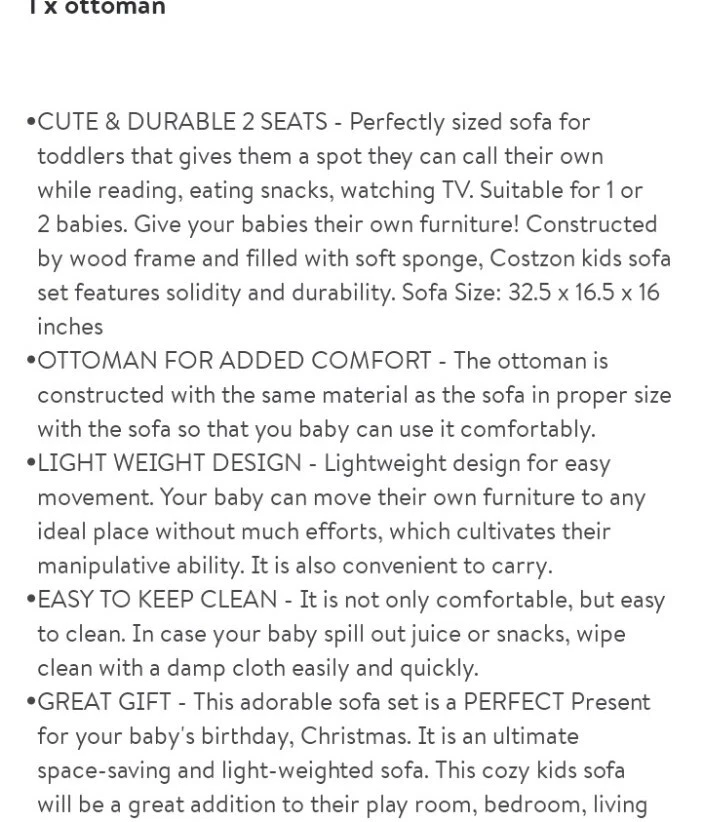 1 x ottoman

•CUTE & DURABLE 2 SEATS - Perfectly sized sofa for toddlers that gives them a spot they can call their own while reading, eating snacks, watching TV. Suitable for 1 or 2 babies. Give your babies their own furniture! Constructed by wood frame and filled with soft sponge, Costzon kids sofa set features solidity and durability. Sofa Size: 32.5 x 16.5 x 16 inches
•OTTOMAN FOR ADDED COMFORT - The ottoman is constructed with the same material as the sofa in proper size with the sofa so that you baby can use it comfortably.
•LIGHT WEIGHT DESIGN - Lightweight design for easy movement. Your baby can move their own furniture to any ideal place without much efforts, which cultivates their manipulative ability. It is also convenient to carry.
•EASY TO KEEP CLEAN - It is not only comfortable, but easy to clean. In case your baby spill out juice or snacks, wipe clean with a damp cloth easily and quickly.
•GREAT GIFT - This adorable sofa set is a PERFECT Present for your baby's birthday, Christmas. It is an ultimate space-saving and light-weighted sofa. This cozy kids sofa will be a great addition to their play room, bedroom, living